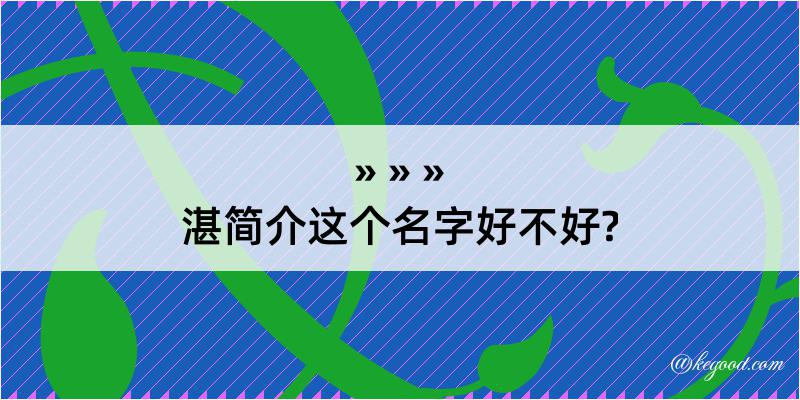 » » »
湛简介这个名字好不好?

@kegood.com